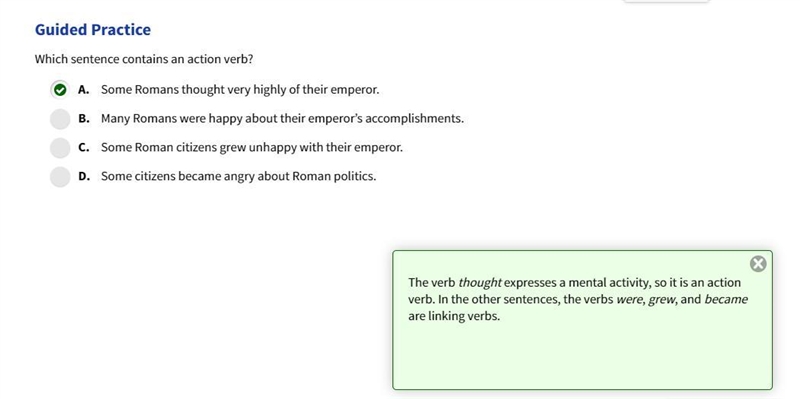 Guided Practice

Which sentence contains an action verb?

A. Some Romans thought very highly of their emperor.

B. Many Romans were happy about their emperor's accomplishments.

C. Some Roman citizens grew unhappy with their emperor.

D. Some citizens became angry about Roman politics.

The verb thought expresses a mental activity, so it is an action verb. In the other sentences, the verbs were, grew, and became are linking verbs.